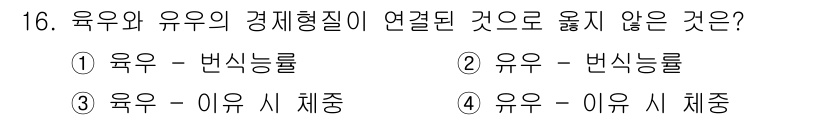 16. 육우와 유우의 경제형질이 연결된 것으로 옳지 않은 것은?

① 육우 - 번식능률

② 유우 - 번식능률

③ 육우 - 이유 시 체중

④ 유우 - 이유 시 체중